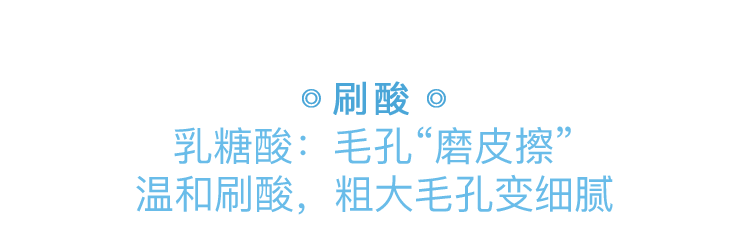 ◎ 刷酸 ◎

乳糖酸：毛孔“磨皮擦”
温和刷酸，粗大毛孔变细腻